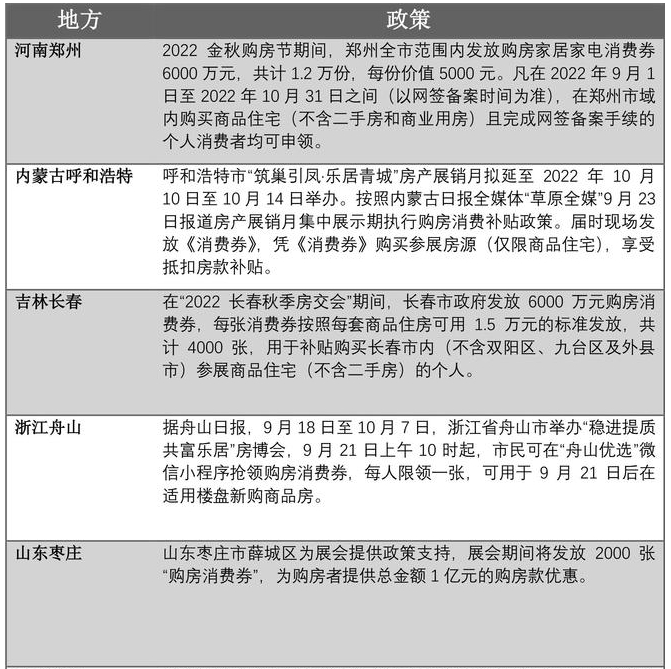 | 地方 | 政策 |
|---|---|
| 河南郑州 | 2022 金秋购房节期间，郑州全市范围内发放购房家居家电消费券 6000 万元，共计 1.2 万份，每份价值 5000 元。凡在 2022 年 9 月 1 日至 2022 年 10 月 31 日之间（以网签备案时间为准），在郑州市域内购买商品住宅（不含二手房和商业用房）且完成网签备案手续的个人消费者均可申领。 |
| 内蒙古呼和浩特 | 呼和浩特市“筑巢引凤·乐居青城”房产展销月拟延至 2022 年 10 月 10 日至 10 月 14 日举办。按照内蒙古日报全媒体“草原全媒”9 月 23 日报道房产展销月集中展示期执行购房消费补贴政策。届时现场发放《消费券》，凭《消费券》购买参展房源（仅限商品住宅），享受抵扣房款补贴。 |
| 吉林长春 | 在“2022 长春秋季房交会”期间，长春市政府发放 6000 万元购房消费券，每张消费券按照每套商品住房可用 1.5 万元的标准发放，共计 4000 张，用于补贴购买长春市内（不含双阳区、九台区及外县市）参展商品住宅（不含二手房）的个人。 |
| 浙江舟山 | 据舟山日报，9 月 18 日至 10 月 7 日，浙江省舟山市举办“稳进提质 共富乐居”房博会，9 月 21 日上午 10 时起，市民可在“舟山优选”微信小程序抢领购房消费券，每人限领一张，可用于 9 月 21 日后在适用楼盘新购商品房。 |
| 山东枣庄 | 山东枣庄市薛城区为展会提供政策支持，展会期间将发放 2000 张“购房消费券”，为购房者提供总金额 1 亿元的购房款优惠。 |